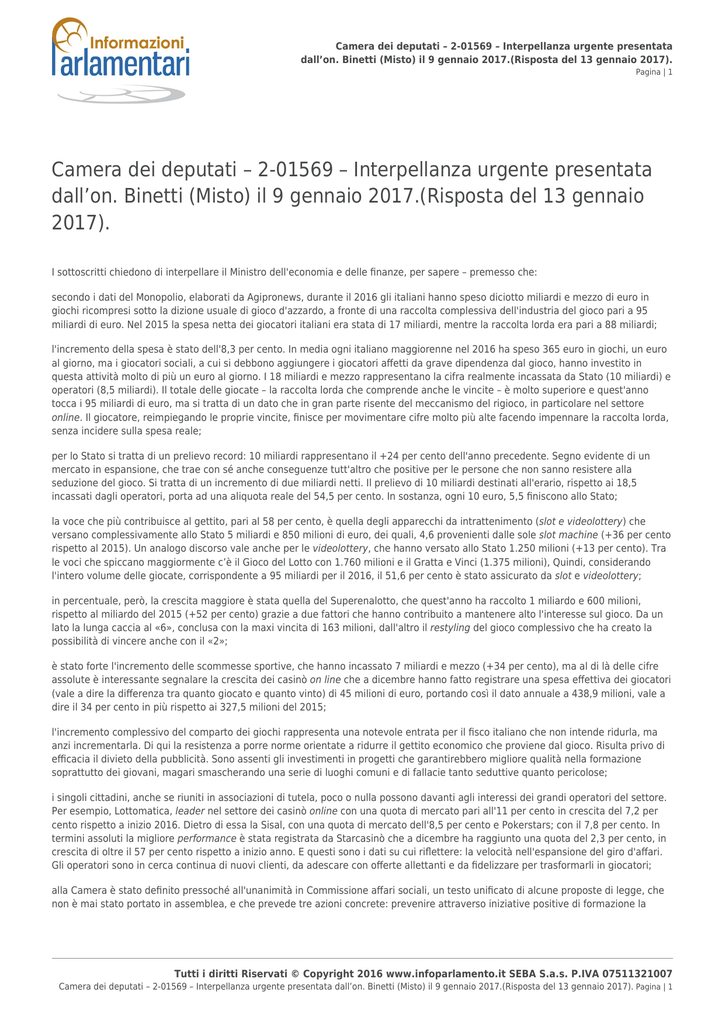 Informazioni Parlamentari

Camera dei deputati – 2-01569 – Interpellanza urgente presentata dall'on. Binetti (Misto) il 9 gennaio 2017.(Risposta del 13 gennaio 2017).
Pagina | 1

Camera dei deputati – 2-01569 – Interpellanza urgente presentata dall'on. Binetti (Misto) il 9 gennaio 2017.(Risposta del 13 gennaio 2017).

I sottoscritti chiedono di interpellare il Ministro dell'economia e delle finanze, per sapere – premesso che:

secondo i dati del Monopolio, elaborati da Agipronews, durante il 2016 gli italiani hanno speso diciotto miliardi e mezzo di euro in giochi ricompresi sotto la dizione usuale di gioco d'azzardo, a fronte di una raccolta complessiva dell'industria del gioco pari a 95 miliardi di euro. Nel 2015 la spesa netta dei giocatori italiani era stata di 17 miliardi, mentre la raccolta lorda era pari a 88 miliardi;

l'incremento della spesa è stato dell'8,3 per cento. In media ogni italiano maggiorenne nel 2016 ha speso 365 euro in giochi, un euro al giorno, ma i giocatori sociali, a cui si debbono aggiungere i giocatori affetti da grave dipendenza dal gioco, hanno investito in questa attività molto di più un euro al giorno. I 18 miliardi e mezzo rappresentano la cifra realmente incassata da Stato (10 miliardi) e operatori (8,5 miliardi). Il totale delle giocate – la raccolta lorda che comprende anche le vincite – è molto superiore e quest'anno tocca i 95 miliardi di euro, ma si tratta di un dato che in gran parte risente del meccanismo del rigioco, in particolare nel settore online. Il giocatore, reimpiegando le proprie vincite, finisce per movimentare cifre molto più alte facendo impennare la raccolta lorda, senza incidere sulla spesa reale;

per lo Stato si tratta di un prelievo record: 10 miliardi rappresentano il +24 per cento dell'anno precedente. Segno evidente di un mercato in espansione, che trae con sé anche conseguenze tutt'altro che positive per le persone che non sanno resistere alla seduzione del gioco. Si tratta di un incremento di due miliardi netti. Il prelievo di 10 miliardi destinati all'erario, rispetto ai 18,5 incassati dagli operatori, porta ad una aliquota reale del 54,5 per cento. In sostanza, ogni 10 euro, 5,5 finiscono allo Stato;

la voce che più contribuisce al gettito, pari al 58 per cento, è quella degli apparecchi da intrattenimento (slot e videolottery) che versano complessivamente allo Stato 5 miliardi e 850 milioni di euro, dei quali, 4,6 provenienti dalle sole slot machine (+36 per cento rispetto al 2015). Un analogo discorso vale anche per le videolottery, che hanno versato allo Stato 1.250 milioni (+13 per cento). Tra le voci che spiccano maggiormente c'è il Gioco del Lotto con 1.760 milioni e il Gratta e Vinci (1.375 milioni), Quindi, considerando l'intero volume delle giocate, corrispondente a 95 miliardi per il 2016, il 51,6 per cento è stato assicurato da slot e videolottery;

in percentuale, però, la crescita maggiore è stata quella del Superenalotto, che quest'anno ha raccolto 1 miliardo e 600 milioni, rispetto al miliardo del 2015 (+52 per cento) grazie a due fattori che hanno contribuito a mantenere alto l'interesse sul gioco. Da un lato la lunga caccia al «6», conclusa con la maxi vincita di 163 milioni, dall'altro il restyling del gioco complessivo che ha creato la possibilità di vincere anche con il «2»;

è stato forte l'incremento delle scommesse sportive, che hanno incassato 7 miliardi e mezzo (+34 per cento), ma al di là delle cifre assolute è interessante segnalare la crescita dei casinò on line che a dicembre hanno fatto registrare una spesa effettiva dei giocatori (vale a dire la differenza tra quanto giocato e quanto vinto) di 45 milioni di euro, portando così il dato annuale a 438,9 milioni, vale a dire il 34 per cento in più rispetto ai 327,5 milioni del 2015;

l'incremento complessivo del comparto dei giochi rappresenta una notevole entrata per il fisco italiano che non intende ridurla, ma anzi incrementarla. Di qui la resistenza a porre norme orientate a ridurre il gettito economico che proviene dal gioco. Risulta privo di efficacia il divieto della pubblicità. Sono assenti gli investimenti in progetti che garantirebbero migliore qualità nella formazione soprattutto dei giovani, magari smascherando una serie di luoghi comuni e di fallacie tanto seduttive quanto pericolose;

i singoli cittadini, anche se riuniti in associazioni di tutela, poco o nulla possono davanti agli interessi dei grandi operatori del settore. Per esempio, Lottomatica, leader nel settore dei casinò online con una quota di mercato pari all'11 per cento in crescita del 7,2 per cento rispetto a inizio 2016. Dietro di essa la Sisal, con una quota di mercato dell'8,5 per cento e Pokerstars; con il 7,8 per cento. In termini assoluti la migliore performance è stata registrata da Starcasinò che a dicembre ha raggiunto una quota del 2,3 per cento, in crescita di oltre il 57 per cento rispetto a inizio anno. E questi sono i dati su cui riflettere: la velocità nell'espansione del giro d'affari. Gli operatori sono in cerca continua di nuovi clienti, da adescare con offerte allettanti e da fidelizzare per trasformarli in giocatori;

alla Camera è stato definito pressoché all'unanimità in Commissione affari sociali, un testo unificato di alcune proposte di legge, che non è mai stato portato in assemblea, e che prevede tre azioni concrete: prevenire attraverso iniziative positive di formazione la

Tutti i diritti Riservati © Copyright 2016 www.infoparlamento.it SEBA S.a.s. P.IVA 07511321007
Camera dei deputati – 2-01569 – Interpellanza urgente presentata dall'on. Binetti (Misto) il 9 gennaio 2017.(Risposta del 13 gennaio 2017). Pagina | 1